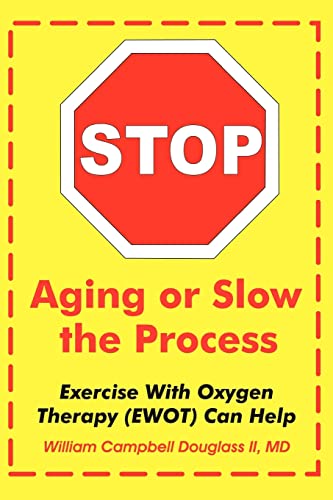 STOP

Aging or Slow the Process

Exercise With Oxygen Therapy (EWOT) Can Help

William Campbell Douglass II, MD